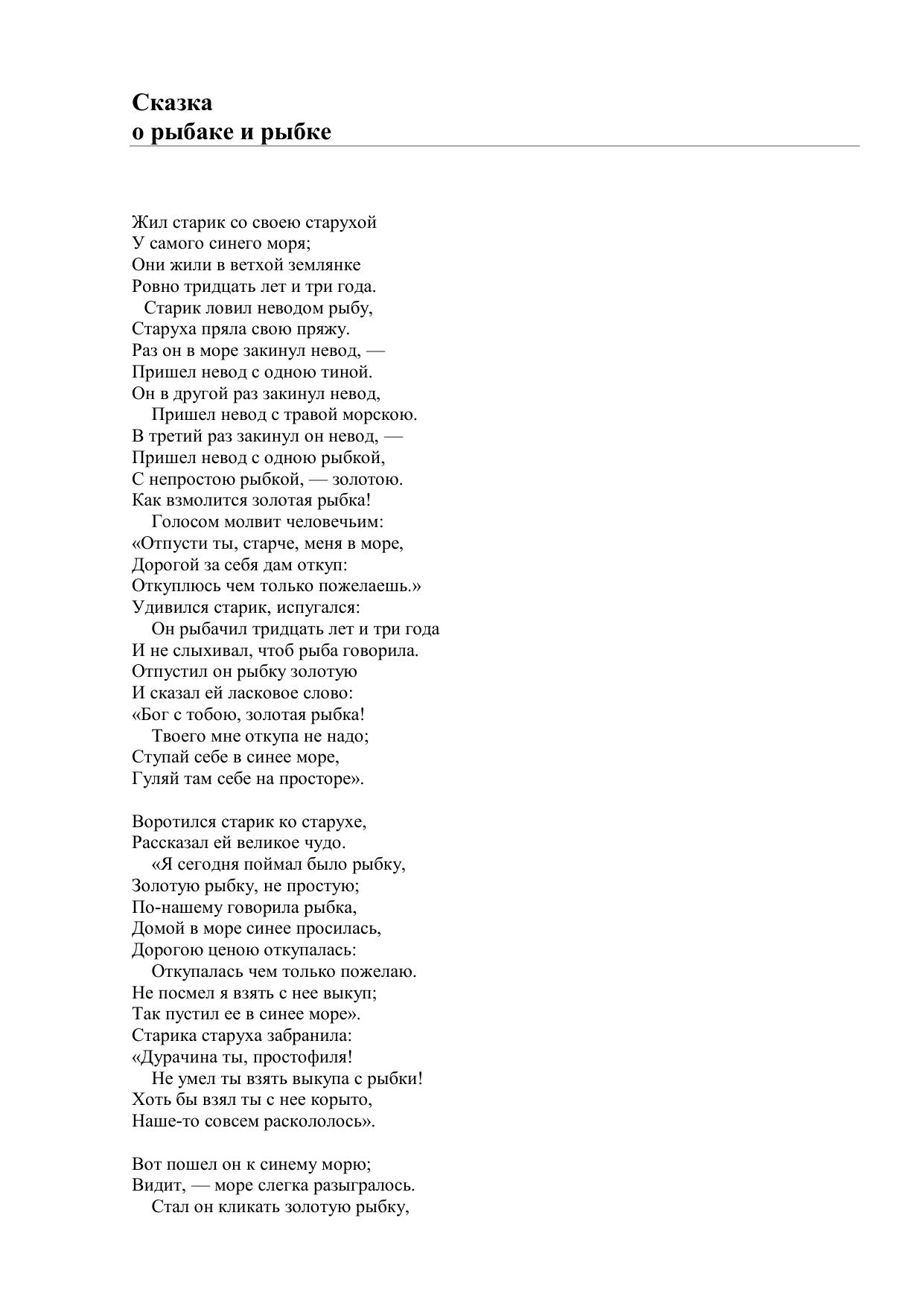 Сказка
о рыбаке и рыбке

Жил старик со своею старухой
У самого синего моря;
Они жили в ветхой землянке
Ровно тридцать лет и три года.
Старик ловил неводом рыбу,
Старуха пряла свою пряжу.
Раз он в море закинул невод, —
Пришел невод с одною тиной.
Он в другой раз закинул невод,
Пришел невод с травой морскою.
В третий раз закинул он невод, —
Пришел невод с одною рыбкой,
С непростою рыбкой, — золотою.
Как взмолится золотая рыбка!
Голосом молвит человечьим:
«Отпусти ты, старче, меня в море,
Дорогой за себя дам откуп:
Откуплюсь чем только пожелаешь.»
Удивился старик, испугался:
Он рыбачил тридцать лет и три года
И не слыхивал, чтоб рыба говорила.
Отпустил он рыбку золотую
И сказал ей ласковое слово:
«Бог с тобою, золотая рыбка!
Твоего мне откупа не надо;
Ступай себе в синее море,
Гуляй там себе на просторе».

Воротился старик ко старухе,
Рассказал ей великое чудо.
«Я сегодня поймал было рыбку,
Золотую рыбку, не простую;
По-нашему говорила рыбка,
Домой в море синее просилась,
Дорогою ценою откупалась:
Откупалась чем только пожелаю.
Не посмел я взять с нее выкуп;
Так пустил ее в синее море».
Старика старуха забранила:
«Дурачина ты, простофиля!
Не умел ты взять выкупа с рыбки!
Хоть бы взял ты с нее корыто,
Наше-то совсем раскололось».

Вот пошел он к синему морю;
Видит, — море слегка разыгралось.
Стал он кликать золотую рыбку,